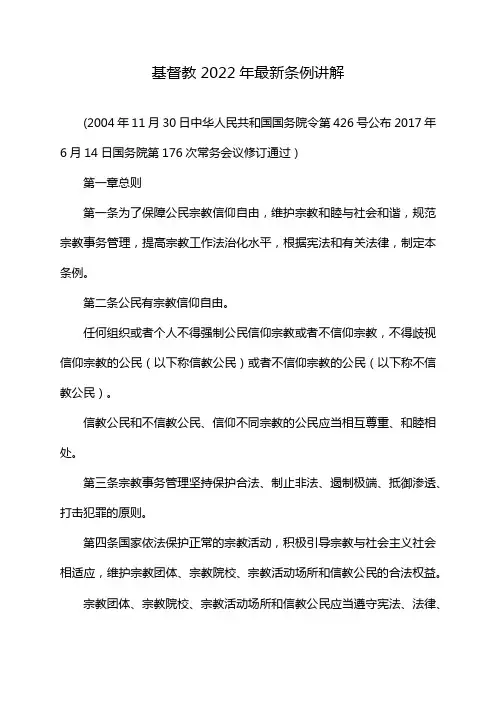 基督教 2022 年最新条例讲解

(2004 年 11 月 30 日中华人民共和国国务院令第 426 号公布 2017 年 6 月 14 日国务院第 176 次常务会议修订通过）

第一章总则

第一条为了保障公民宗教信仰自由，维护宗教和睦与社会和谐，规范宗教事务管理，提高宗教工作法治化水平，根据宪法和有关法律，制定本条例。

第二条公民有宗教信仰自由。

任何组织或者个人不得强制公民信仰宗教或者不信仰宗教，不得歧视信仰宗教的公民（以下称信教公民）或者不信仰宗教的公民（以下称不信教公民）。

信教公民和不信教公民、信仰不同宗教的公民应当相互尊重、和睦相处。

第三条宗教事务管理坚持保护合法、制止非法、遏制极端、抵御渗透、打击犯罪的原则。

第四条国家依法保护正常的宗教活动，积极引导宗教与社会主义社会相适应，维护宗教团体、宗教院校、宗教活动场所和信教公民的合法权益。

宗教团体、宗教院校、宗教活动场所和信教公民应当遵守宪法、法律、